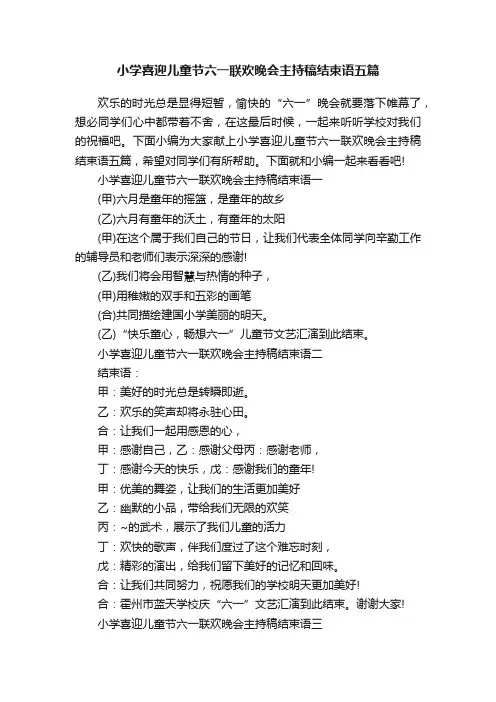 小学喜迎儿童节六一联欢晚会主持稿结束语五篇

欢乐的时光总是显得短暂，愉快的“六一”晚会就要落下帷幕了，想必同学们心中都带着不舍，在这最后时候，一起来听听学校对我们的祝福吧。下面小编为大家献上小学喜迎儿童节六一联欢晚会主持稿结束语五篇，希望对同学们有所帮助。下面就和小编一起来看看吧!

小学喜迎儿童节六一联欢晚会主持稿结束语一

(甲)六月是童年的摇篮，是童年的故乡

(乙)六月有童年的沃土，有童年的太阳

(甲)在这个属于我们自己的节日，让我们代表全体同学向辛勤工作的辅导员和老师们表示深深的感谢!

(乙)我们将会用智慧与热情的种子，

(甲)用稚嫩的双手和五彩的画笔

(合)共同描绘建国小学美丽的明天。

(乙)“快乐童心，畅想六一”儿童节文艺汇演到此结束。

小学喜迎儿童节六一联欢晚会主持稿结束语二

结束语：

甲：美好的时光总是转瞬即逝。

乙：欢乐的笑声却将永驻心田。

合：让我们一起用感恩的心，

甲：感谢自己，乙：感谢父母丙：感谢老师，

丁：感谢今天的快乐，戊：感谢我们的童年!

甲：优美的舞姿，让我们的生活更加美好

乙：幽默的小品，带给我们无限的欢笑

丙：~的武术，展示了我们儿童的活力

丁：欢快的歌声，伴我们度过了这个难忘时刻，

戊：精彩的演出，给我们留下美好的记忆和回味。

合：让我们共同努力，祝愿我们的学校明天更加美好!

合：霍州市蓝天学校庆“六一”文艺汇演到此结束。谢谢大家!

小学喜迎儿童节六一联欢晚会主持稿结束语三